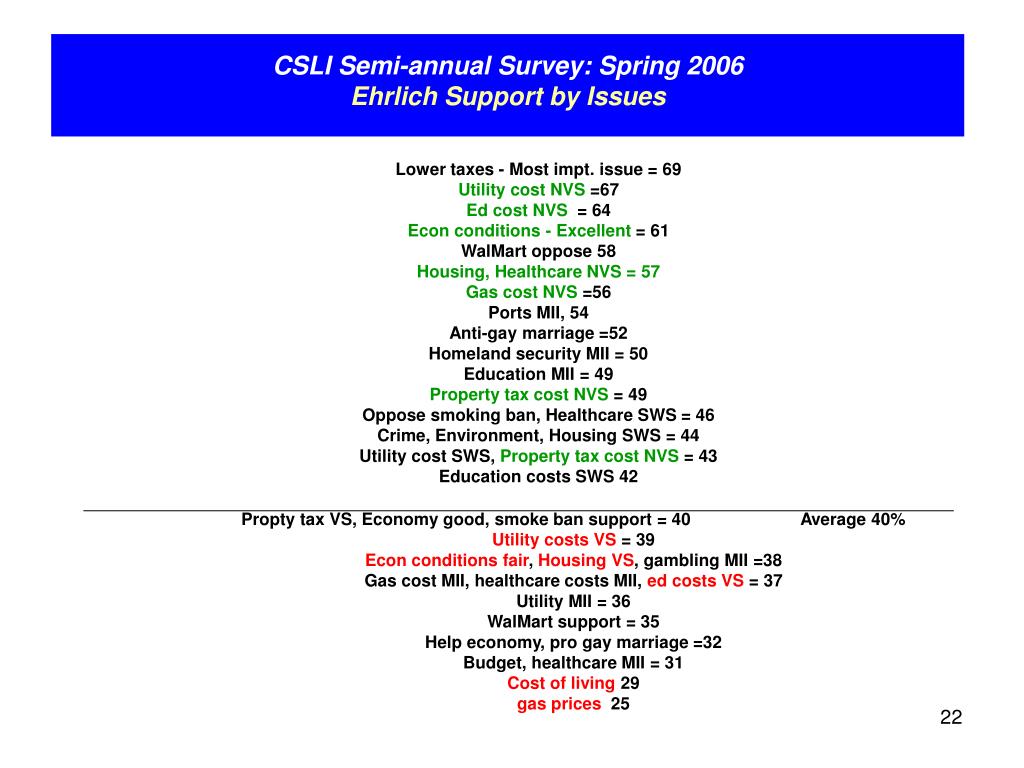 CSLI Semi-annual Survey: Spring 2006
Ehrlich Support by Issues

Lower taxes - Most impt. issue = 69
Utility cost NVS =67
Ed cost NVS = 64
Econ conditions - Excellent = 61
WalMart oppose 58
Housing, Healthcare NVS = 57
Gas cost NVS =56
Ports MII, 54
Anti-gay marriage =52
Homeland security MII = 50
Education MII = 49
Property tax cost NVS = 49
Oppose smoking ban, Healthcare SWS = 46
Crime, Environment, Housing SWS = 44
Utility cost SWS, Property tax cost NVS = 43
Education costs SWS 42

Propty tax VS, Economy good, smoke ban support = 40 Average 40%
Utility costs VS = 39
Econ conditions fair, Housing VS, gambling MII =38
Gas cost MII, healthcare costs MII, ed costs VS = 37
Utility MII = 36
WalMart support = 35
Help economy, pro gay marriage =32
Budget, healthcare MII = 31
Cost of living 29
gas prices 25

22